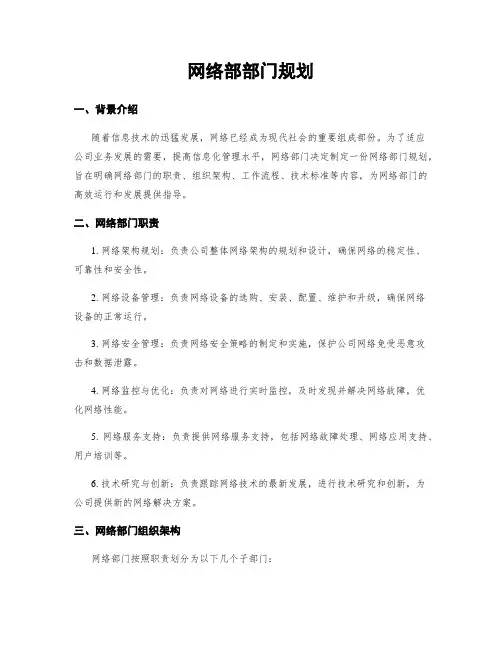 网络部部门规划

一、背景介绍

随着信息技术的迅猛发展，网络已经成为现代社会的重要组成部份。为了适应公司业务发展的需要，提高信息化管理水平，网络部门决定制定一份网络部门规划，旨在明确网络部门的职责、组织架构、工作流程、技术标准等内容，为网络部门的高效运行和发展提供指导。

二、网络部门职责

1. 网络架构规划：负责公司整体网络架构的规划和设计，确保网络的稳定性、可靠性和安全性。

2. 网络设备管理：负责网络设备的选购、安装、配置、维护和升级，确保网络设备的正常运行。

3. 网络安全管理：负责网络安全策略的制定和实施，保护公司网络免受恶意攻击和数据泄露。

4. 网络监控与优化：负责对网络进行实时监控，及时发现并解决网络故障，优化网络性能。

5. 网络服务支持：负责提供网络服务支持，包括网络故障处理、网络应用支持、用户培训等。

6. 技术研究与创新：负责跟踪网络技术的最新发展，进行技术研究和创新，为公司提供新的网络解决方案。

三、网络部门组织架构

网络部门按照职责划分为以下几个子部门：